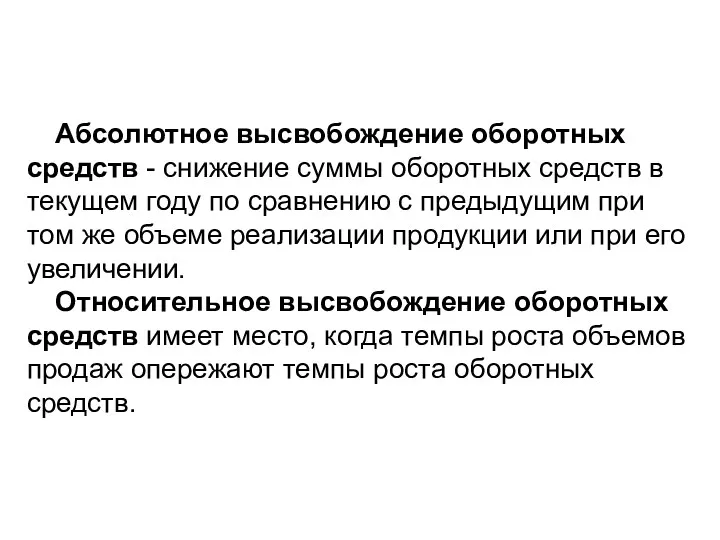 Абсолютное высвобождение оборотных средств - снижение суммы оборотных средств в текущем году по сравнению с предыдущим при том же объеме реализации продукции или при его увеличении.

Относительное высвобождение оборотных средств имеет место, когда темпы роста объемов продаж опережают темпы роста оборотных средств.